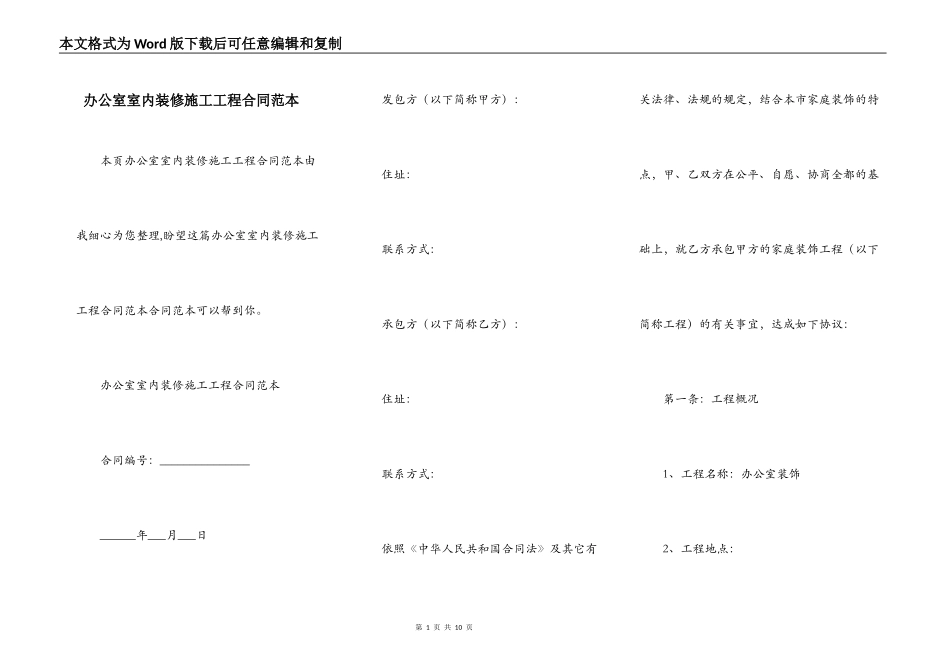 本文格式为Word版下载后可任意编辑和复制

办公室室内装修施工工程合同范本

本页办公室室内装修施工工程合同范本由我细心为您整理,盼望这篇办公室室内装修施工工程合同范本合同范本可以帮到你。

办公室室内装修施工工程合同范本

合同编号：________________

______年___月___日

发包方（以下简称甲方）：

住址：

联系方式：

承包方（以下简称乙方）：

住址：

联系方式：

依照《中华人民共和国合同法》及其它有关法律、法规的规定，结合本市家庭装饰的特点，甲、乙双方在公平、自愿、协商全都的基础上，就乙方承包甲方的家庭装饰工程（以下简称工程）的有关事宜，达成如下协议：

第一条：工程概况

1、工程名称：办公室装饰

2、工程地点：

第 1 页 共 10 页